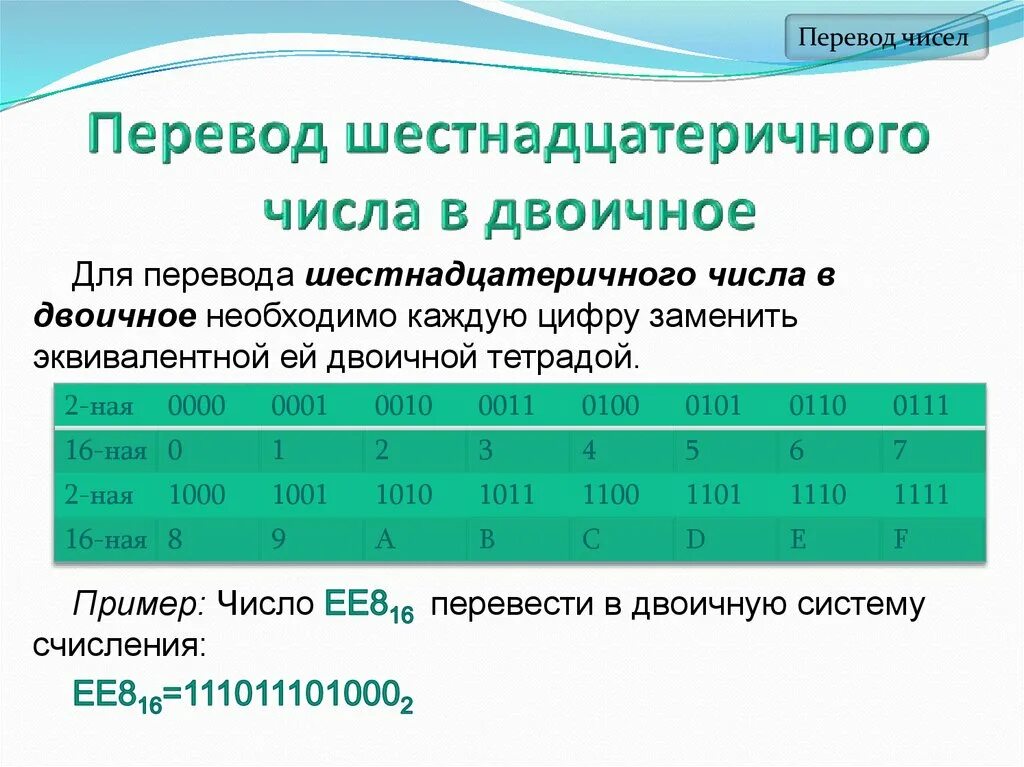 Перевод чисел

Перевод шестнадцатеричного числа в двоичное

Для перевода шестнадцатеричного числа в двоичное необходимо каждую цифру заменить эквивалентной ей двоичной тетрадой.

| 2-ная | 0000 | 0001 | 0010 | 0011 | 0100 | 0101 | 0110 | 0111 |
|---|---|---|---|---|---|---|---|---|
| 16-ная | 0 | 1 | 2 | 3 | 4 | 5 | 6 | 7 |
| 2-ная | 1000 | 1001 | 1010 | 1011 | 1100 | 1101 | 1110 | 1111 |
| 16-ная | 8 | 9 | A | B | C | D | E | F |

Пример: Число $EE8_{16}$ перевести в двоичную систему счисления:

$EE8_{16}=111011101000_2$